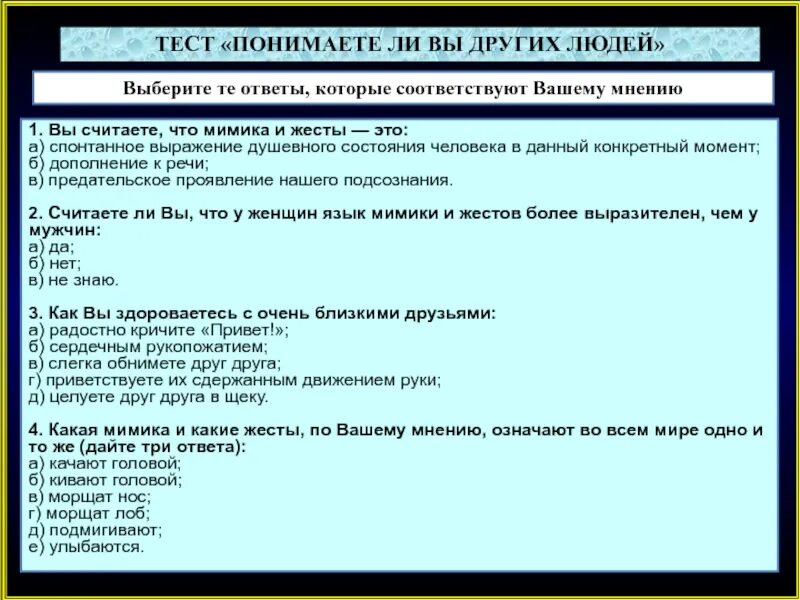 ТЕСТ «ПОНИМАЕТЕ ЛИ ВЫ ДРУГИХ ЛЮДЕЙ»

Выберите те ответы, которые соответствуют Вашему мнению

1. Вы считаете, что мимика и жесты — это:
а) спонтанное выражение душевного состояния человека в данный конкретный момент;
б) дополнение к речи;
в) предательское проявление нашего подсознания.

2. Считаете ли Вы, что у женщин язык мимики и жестов более выразителен, чем у мужчин:
а) да;
б) нет;
в) не знаю.

3. Как Вы здороваетесь с очень близкими друзьями:
а) радостно кричите «Привет!»;
б) сердечным рукопожатием;
в) слегка обнимете друг друга;
г) приветствуете их сдержанным движением руки;
д) целуете друг друга в щеку.

4. Какая мимика и какие жесты, по Вашему мнению, означают во всем мире одно и то же (дайте три ответа):
а) качают головой;
б) кивают головой;
в) морщат нос;
г) морщат лоб;
д) подмигивают;
е) улыбаются.